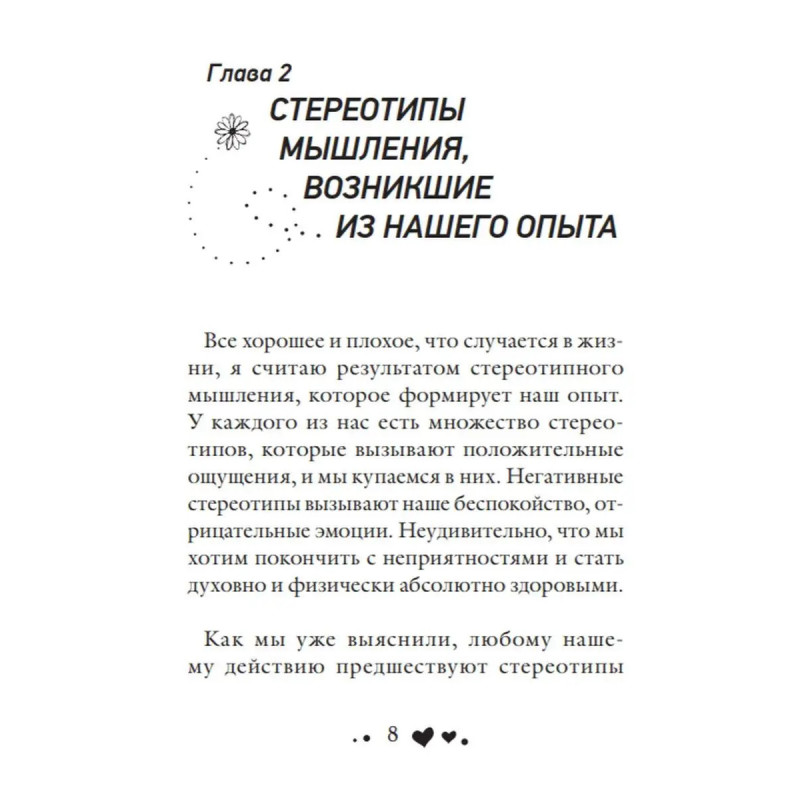 Глава 2
СТЕРЕОТИПЫ МЫШЛЕНИЯ, ВОЗНИКШИЕ ИЗ НАШЕГО ОПЫТА

Все хорошее и плохое, что случается в жизни, я считаю результатом стереотипного мышления, которое формирует наш опыт. У каждого из нас есть множество стереотипов, которые вызывают положительные ощущения, и мы купаемся в них. Негативные стереотипы вызывают наше беспокойство, отрицательные эмоции. Неудивительно, что мы хотим покончить с неприятностями и стать духовно и физически абсолютно здоровыми.

Как мы уже выяснили, любому нашему действию предшествуют стереотипы

8